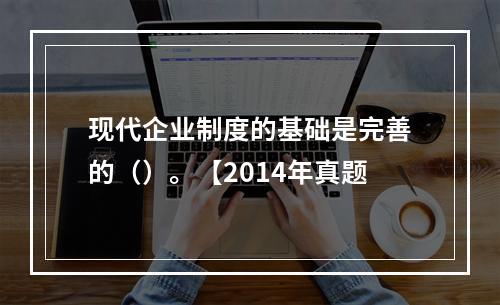 现代企业制度的基础是完善的（）。【2014年真题